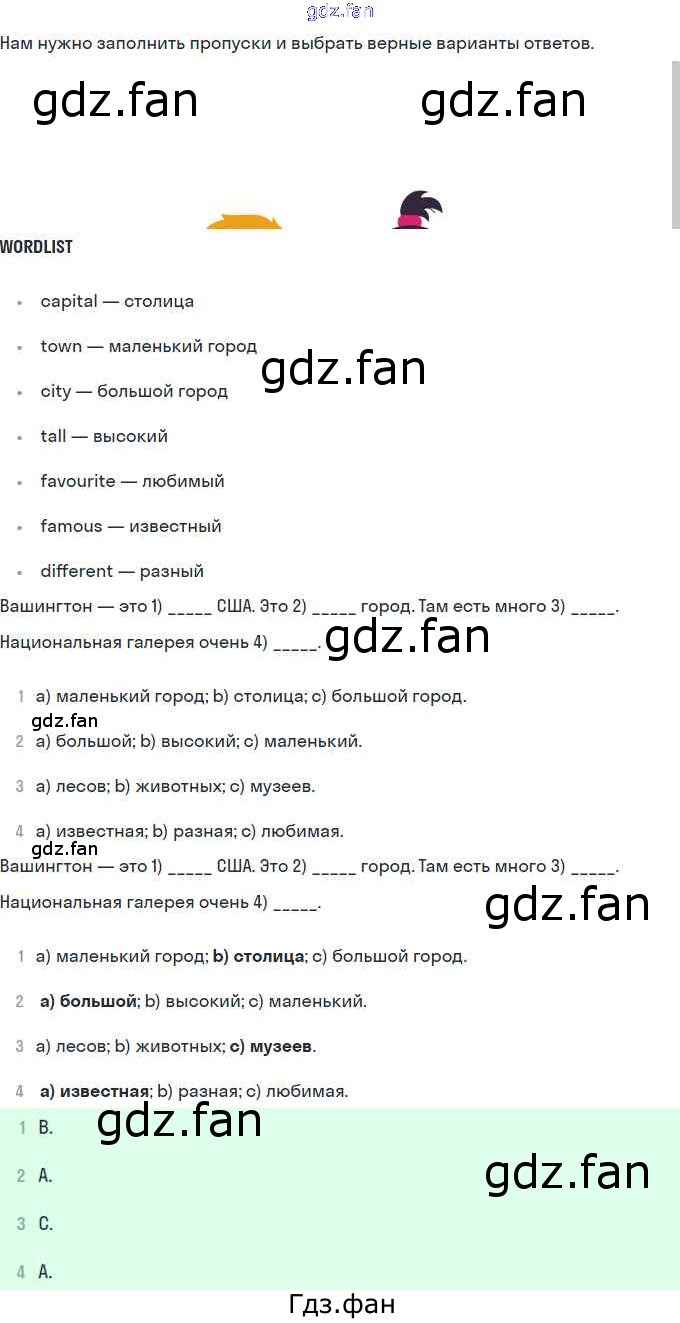 Нам нужно заполнить пропуски и выбрать верные варианты ответов.

WORDLIST

• capital — столица
• town — маленький город
• city — большой город
• tall — высокий
• favourite — любимый
• famous — известный
• different — разный

Вашингтон — это 1) ____ США. Это 2) ____ город. Там есть много 3) ____. Национальная галерея очень 4) ____.

1 a) маленький город; b) столица; c) большой город.
2 a) большой; b) высокий; c) маленький.
3 a) лесов; b) животных; c) музеев.
4 a) известная; b) разная; c) любимая.

Вашингтон — это 1) ____ США. Это 2) ____ город. Там есть много 3) ____. Национальная галерея очень 4) ____.

1 a) маленький город; b) столица; c) большой город.
2 a) большой; b) высокий; c) маленький.
3 a) лесов; b) животных; c) музеев.
4 a) известная; b) разная; c) любимая.

1 B.
2 A.
3 C.
4 A.

Гдз.фан

gdz.fan